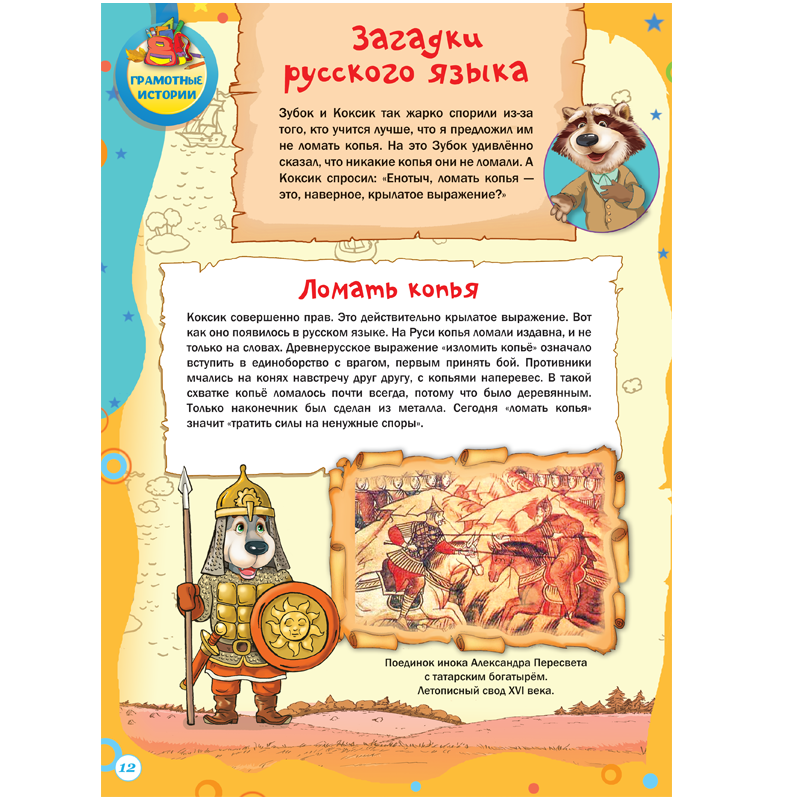 ГРАМОТНЫЕ ИСТОРИИ

Загадки русского языка

Зубок и Коксик так жарко спорили из-за того, кто учится лучше, что я предложил им не ломать копья. На это Зубок удивлённо сказал, что никакие копья они не ломали. А Коксик спросил: «Енотыч, ломать копья — это, наверное, крылатое выражение?»

Ломать копья

Коксик совершенно прав. Это действительно крылатое выражение. Вот как оно появилось в русском языке. На Руси копья ломали издавна, и не только на словах. Древнерусское выражение «изломить копьё» означало вступить в единоборство с врагом, первым принять бой. Противники мчались на конях навстречу друг другу, с копьями наперевес. В такой схватке копьё ломалось почти всегда, потому что было деревянным. Только наконечник был сделан из металла. Сегодня «ломать копья» значит «тратить силы на ненужные споры».

Поединок инока Александра Пересвета с татарским богатырём. Летописный свод XVI века.

12